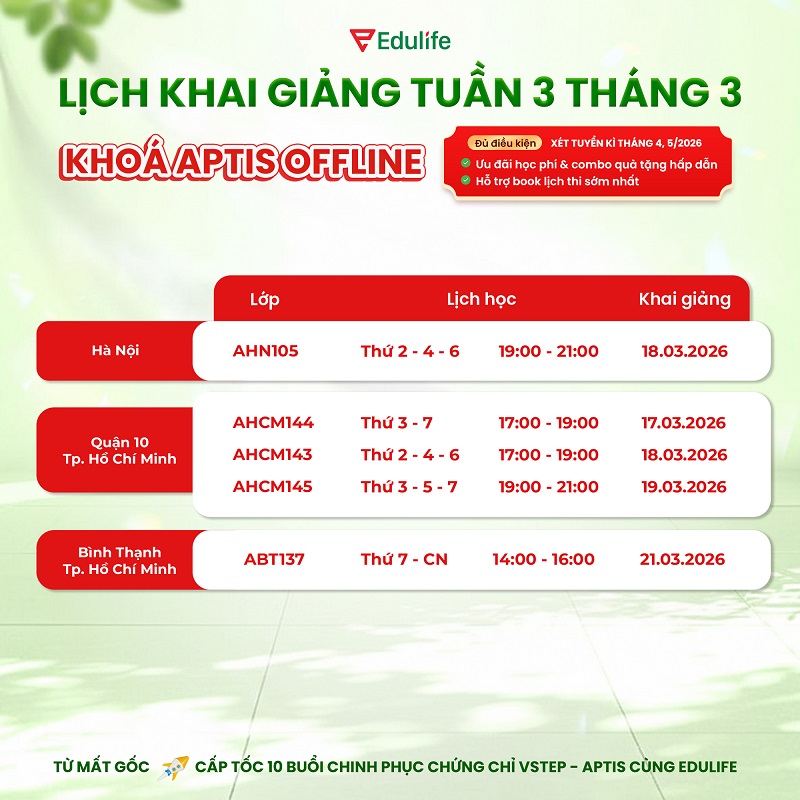 Edulife

LỊCH KHAI GIẢNG TUẦN 3 THÁNG 3

KHOÁ APTIS OFFLINE

Đủ điều kiện XÉT TUYỂN KÌ THÁNG 4, 5/2026
Ưu đãi học phí & combo quà tặng hấp dẫn
Hỗ trợ book lịch thi sớm nhất

| | Lớp | Lịch học | | Khai giảng |
|---|---|---|---|---|
| Hà Nội | AHN105 | Thứ 2 - 4 - 6 | 19:00 - 21:00 | 18.03.2026 |
| Quận 10 Tp. Hồ Chí Minh | AHCM144 | Thứ 3 - 7 | 17:00 - 19:00 | 17.03.2026 |
| | AHCM143 | Thứ 2 - 4 - 6 | 17:00 - 19:00 | 18.03.2026 |
| | AHCM145 | Thứ 3 - 5 - 7 | 19:00 - 21:00 | 19.03.2026 |
| Bình Thạnh Tp. Hồ Chí Minh | ABT137 | Thứ 7 - CN | 14:00 - 16:00 | 21.03.2026 |

TỪ MẤT GỐC CẤP TỐC 10 BUỔI CHINH PHỤC CHỨNG CHỈ VSTEP - APTIS CÙNG EDULIFE